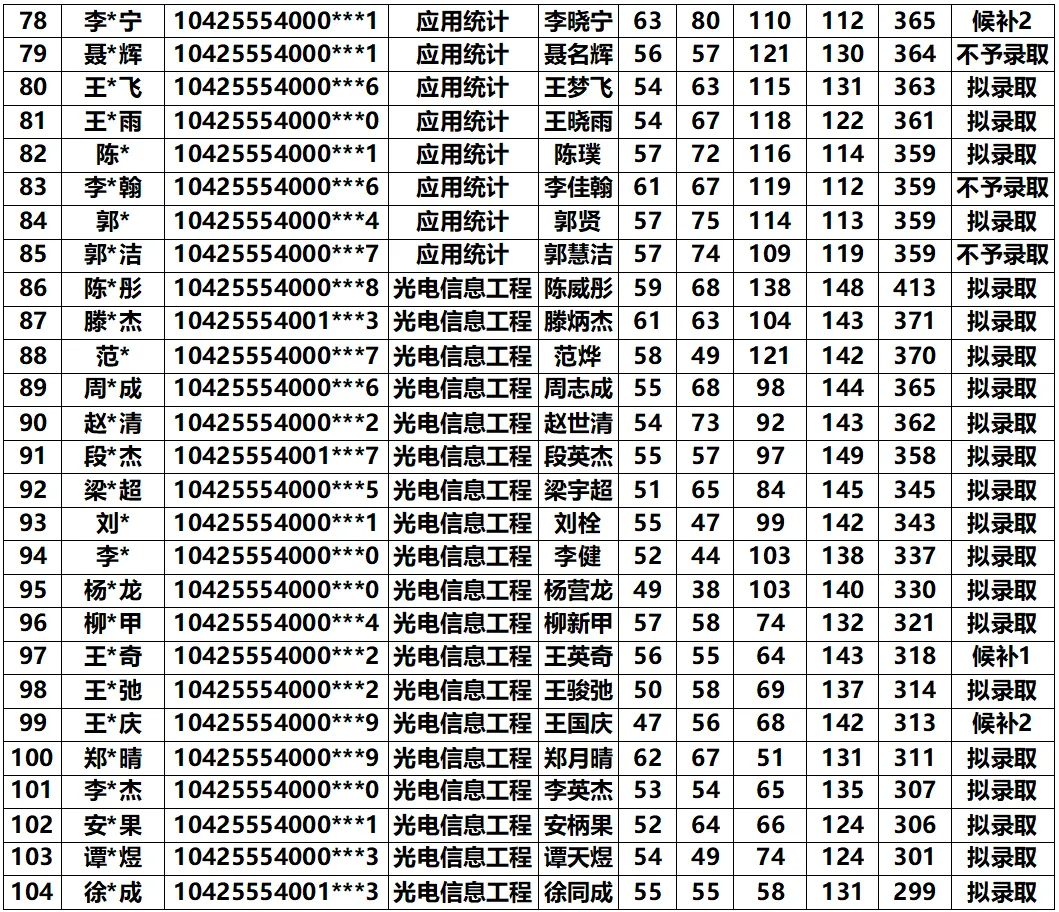 | 78 | 李*宁 | 10425554000***1 | 应用统计 | 李晓宁 | 63 | 80 | 110 | 112 | 365 | 候补2 |
|---|---|---|---|---|---|---|---|---|---|---|
| 79 | 聂*辉 | 10425554000***1 | 应用统计 | 聂名辉 | 56 | 57 | 121 | 130 | 364 | 不予录取 |
| 80 | 王*飞 | 10425554000***6 | 应用统计 | 王梦飞 | 54 | 63 | 115 | 131 | 363 | 拟录取 |
| 81 | 王*雨 | 10425554000***0 | 应用统计 | 王晓雨 | 54 | 67 | 118 | 122 | 361 | 拟录取 |
| 82 | 陈* | 10425554000***1 | 应用统计 | 陈璞 | 57 | 72 | 116 | 114 | 359 | 拟录取 |
| 83 | 李*翰 | 10425554000***6 | 应用统计 | 李佳翰 | 61 | 67 | 119 | 112 | 359 | 不予录取 |
| 84 | 郭* | 10425554000***4 | 应用统计 | 郭贤 | 57 | 75 | 114 | 113 | 359 | 拟录取 |
| 85 | 郭*洁 | 10425554000***7 | 应用统计 | 郭慧洁 | 57 | 74 | 109 | 119 | 359 | 不予录取 |
| 86 | 陈*彤 | 10425554000***8 | 光电信息工程 | 陈威彤 | 59 | 68 | 138 | 148 | 413 | 拟录取 |
| 87 | 滕*杰 | 10425554001***3 | 光电信息工程 | 滕炳杰 | 61 | 63 | 104 | 143 | 371 | 拟录取 |
| 88 | 范* | 10425554000***7 | 光电信息工程 | 范烨 | 58 | 49 | 121 | 142 | 370 | 拟录取 |
| 89 | 周*成 | 10425554000***6 | 光电信息工程 | 周志成 | 55 | 68 | 98 | 144 | 365 | 拟录取 |
| 90 | 赵*清 | 10425554000***2 | 光电信息工程 | 赵世清 | 54 | 73 | 92 | 143 | 362 | 拟录取 |
| 91 | 段*杰 | 10425554001***7 | 光电信息工程 | 段英杰 | 55 | 57 | 97 | 149 | 358 | 拟录取 |
| 92 | 梁*超 | 10425554000***5 | 光电信息工程 | 梁宇超 | 51 | 65 | 84 | 145 | 345 | 拟录取 |
| 93 | 刘* | 10425554000***1 | 光电信息工程 | 刘栓 | 55 | 47 | 99 | 142 | 343 | 拟录取 |
| 94 | 李* | 10425554000***0 | 光电信息工程 | 李健 | 52 | 44 | 103 | 138 | 337 | 拟录取 |
| 95 | 杨*龙 | 10425554000***0 | 光电信息工程 | 杨营龙 | 49 | 38 | 103 | 140 | 330 | 拟录取 |
| 96 | 柳*甲 | 10425554000***4 | 光电信息工程 | 柳新甲 | 57 | 58 | 74 | 132 | 321 | 拟录取 |
| 97 | 王*奇 | 10425554000***2 | 光电信息工程 | 王英奇 | 56 | 55 | 64 | 143 | 318 | 候补1 |
| 98 | 王*弛 | 10425554000***2 | 光电信息工程 | 王骏弛 | 50 | 58 | 69 | 137 | 314 | 拟录取 |
| 99 | 王*庆 | 10425554000***9 | 光电信息工程 | 王国庆 | 47 | 56 | 68 | 142 | 313 | 候补2 |
| 100 | 郑*晴 | 10425554000***9 | 光电信息工程 | 郑月晴 | 62 | 67 | 51 | 131 | 311 | 拟录取 |
| 101 | 李*杰 | 10425554000***0 | 光电信息工程 | 李英杰 | 53 | 54 | 65 | 135 | 307 | 拟录取 |
| 102 | 安*果 | 10425554000***1 | 光电信息工程 | 安柄果 | 52 | 64 | 66 | 124 | 306 | 拟录取 |
| 103 | 谭*煜 | 10425554000***3 | 光电信息工程 | 谭天煜 | 54 | 49 | 74 | 124 | 301 | 拟录取 |
| 104 | 徐*成 | 10425554001***3 | 光电信息工程 | 徐同成 | 55 | 55 | 58 | 131 | 299 | 拟录取 |